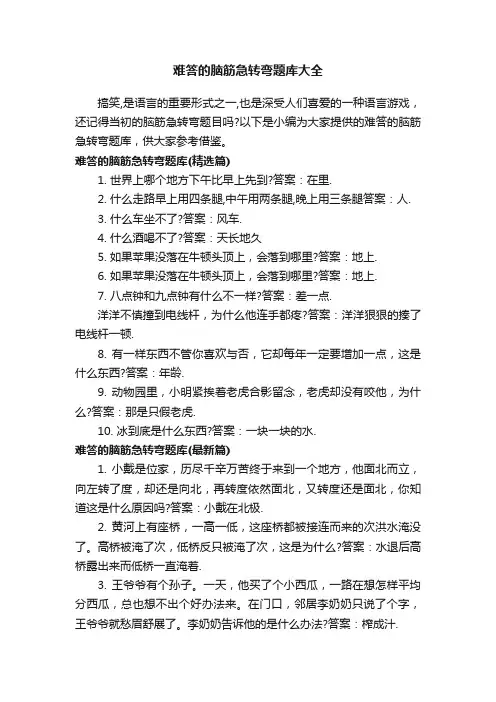 难答的脑筋急转弯题库大全

搞笑,是语言的重要形式之一,也是深受人们喜爱的一种语言游戏，还记得当初的脑筋急转弯题目吗?以下是小编为大家提供的难答的脑筋急转弯题库，供大家参考借鉴。

难答的脑筋急转弯题库(精选篇)

1. 世界上哪个地方下午比早上先到?答案：在里.

2. 什么走路早上用四条腿,中午用两条腿,晚上用三条腿答案：人.

3. 什么车坐不了?答案：风车.

4. 什么酒喝不了?答案：天长地久

5. 如果苹果没落在牛顿头顶上，会落到哪里?答案：地上.

6. 如果苹果没落在牛顿头顶上，会落到哪里?答案：地上.

7. 八点钟和九点钟有什么不一样?答案：差一点.

洋洋不慎撞到电线杆，为什么他连手都疼?答案：洋洋狠狠的揍了电线杆一顿.

8. 有一样东西不管你喜欢与否，它却每年一定要增加一点，这是什么东西?答案：年龄.

9. 动物园里，小明紧挨着老虎合影留念，老虎却没有咬他，为什么?答案：那是只假老虎.

10. 冰到底是什么东西?答案：一块一块的水.

难答的脑筋急转弯题库(最新篇)

1. 小戴是位家，历尽千辛万苦终于来到一个地方，他面北而立，向左转了度，却还是向北，再转度依然面北，又转度还是面北，你知道这是什么原因吗?答案：小戴在北极.

2. 黄河上有座桥，一高一低，这座桥都被接连而来的次洪水淹没了。高桥被淹了次，低桥反只被淹了次，这是为什么?答案：水退后高桥露出来而低桥一直淹着.

3. 王爷爷有个孙子。一天，他买了个小西瓜，一路在想怎样平均分西瓜，总也想不出个好办法来。在门口，邻居李奶奶只说了个字，王爷爷就愁眉舒展了。李奶奶告诉他的是什么办法?答案：榨成汁.